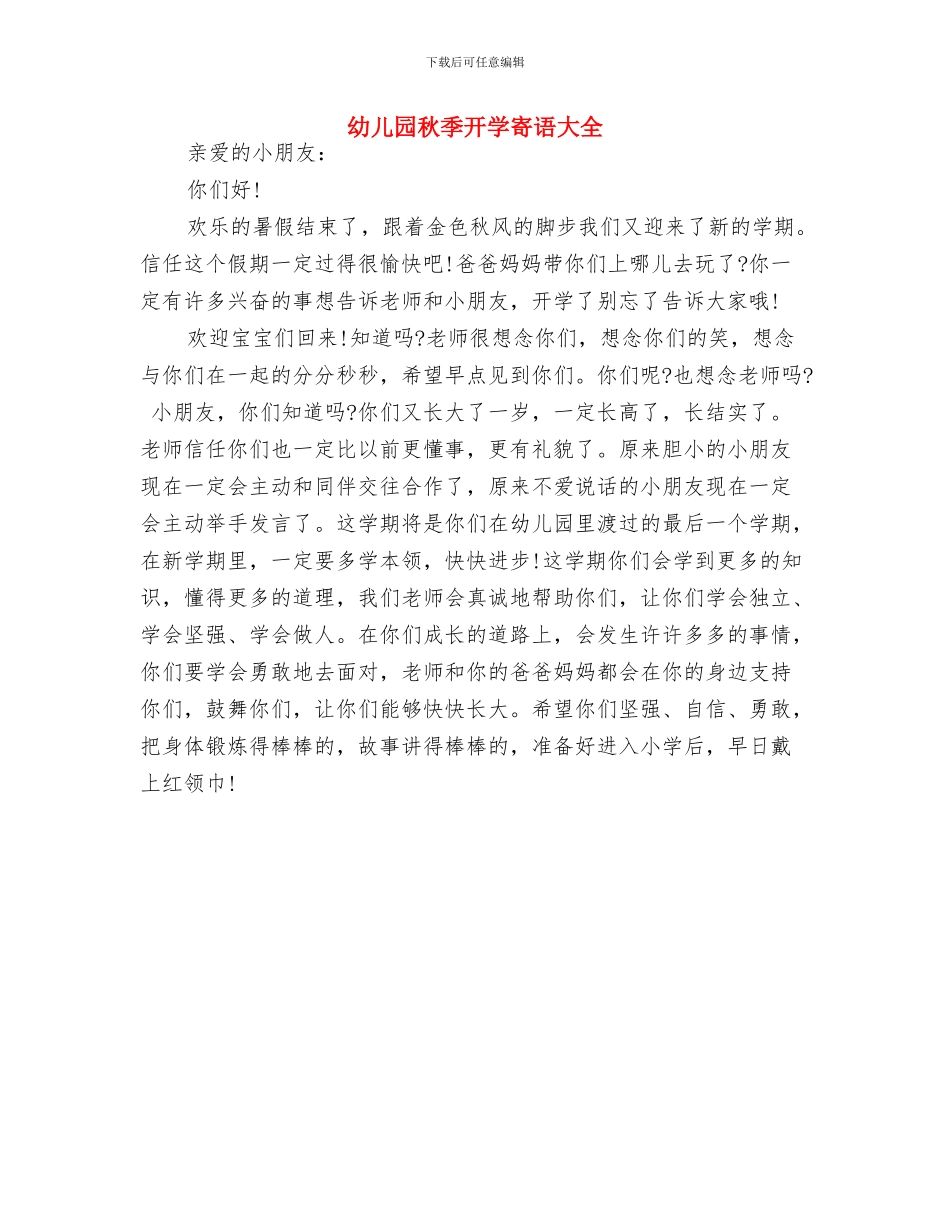 下载后可任意编辑

幼儿园秋季开学寄语大全

亲爱的小朋友：

你们好！

欢乐的暑假结束了，跟着金色秋风的脚步我们又迎来了新的学期。信任这个假期一定过得很愉快吧！爸爸妈妈带你们上哪儿去玩了?你一定有许多兴奋的事想告诉老师和小朋友，开学了别忘了告诉大家哦！

欢迎宝宝们回来！知道吗?老师很想念你们，想念你们的笑，想念与你们在一起的分分秒秒，希望早点见到你们。你们呢?也想念老师吗? 小朋友，你们知道吗?你们又长大了一岁，一定长高了，长结实了。老师信任你们也一定比以前更懂事，更有礼貌了。原来胆小的小朋友现在一定会主动和同伴交往合作了，原来不爱说话的小朋友现在一定会主动举手发言了。这学期将是你们在幼儿园里渡过的最后一个学期，在新学期里，一定要多学本领，快快进步！这学期你们会学到更多的知识，懂得更多的道理，我们老师会真诚地帮助你们，让你们学会独立、学会坚强、学会做人。在你们成长的道路上，会发生许许多多的事情，你们要学会勇敢地去面对，老师和你的爸爸妈妈都会在你的身边支持你们，鼓舞你们，让你们能够快快长大。希望你们坚强、自信、勇敢，把身体锻炼得棒棒的，故事讲得棒棒的，准备好进入小学后，早日戴上红领巾！